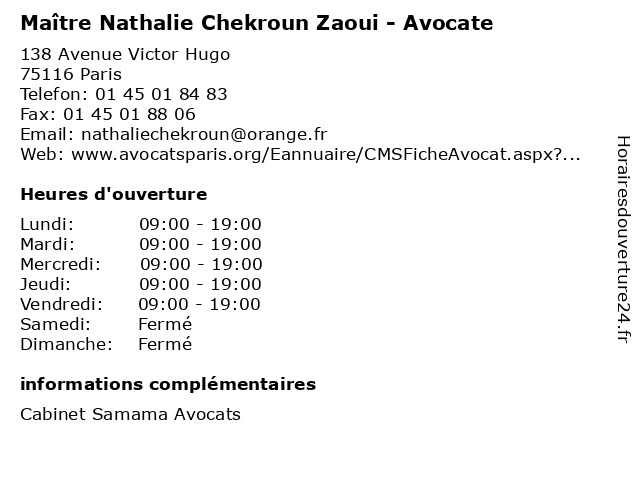 Maître Nathalie Chekroun Zaoui - Avocate

138 Avenue Victor Hugo
75116 Paris
Telefon: 01 45 01 84 83
Fax: 01 45 01 88 06
Email: nathaliechekroun@orange.fr
Web: www.avocatsparis.org/Eannuaire/CMSFicheAvocat.aspx?...

Heures d'ouverture

Lundi: 09:00 - 19:00
Mardi: 09:00 - 19:00
Mercredi: 09:00 - 19:00
Jeudi: 09:00 - 19:00
Vendredi: 09:00 - 19:00
Samedi: Fermé
Dimanche: Fermé

informations complémentaires

Cabinet Samama Avocats

Horairesdouverture24.fr